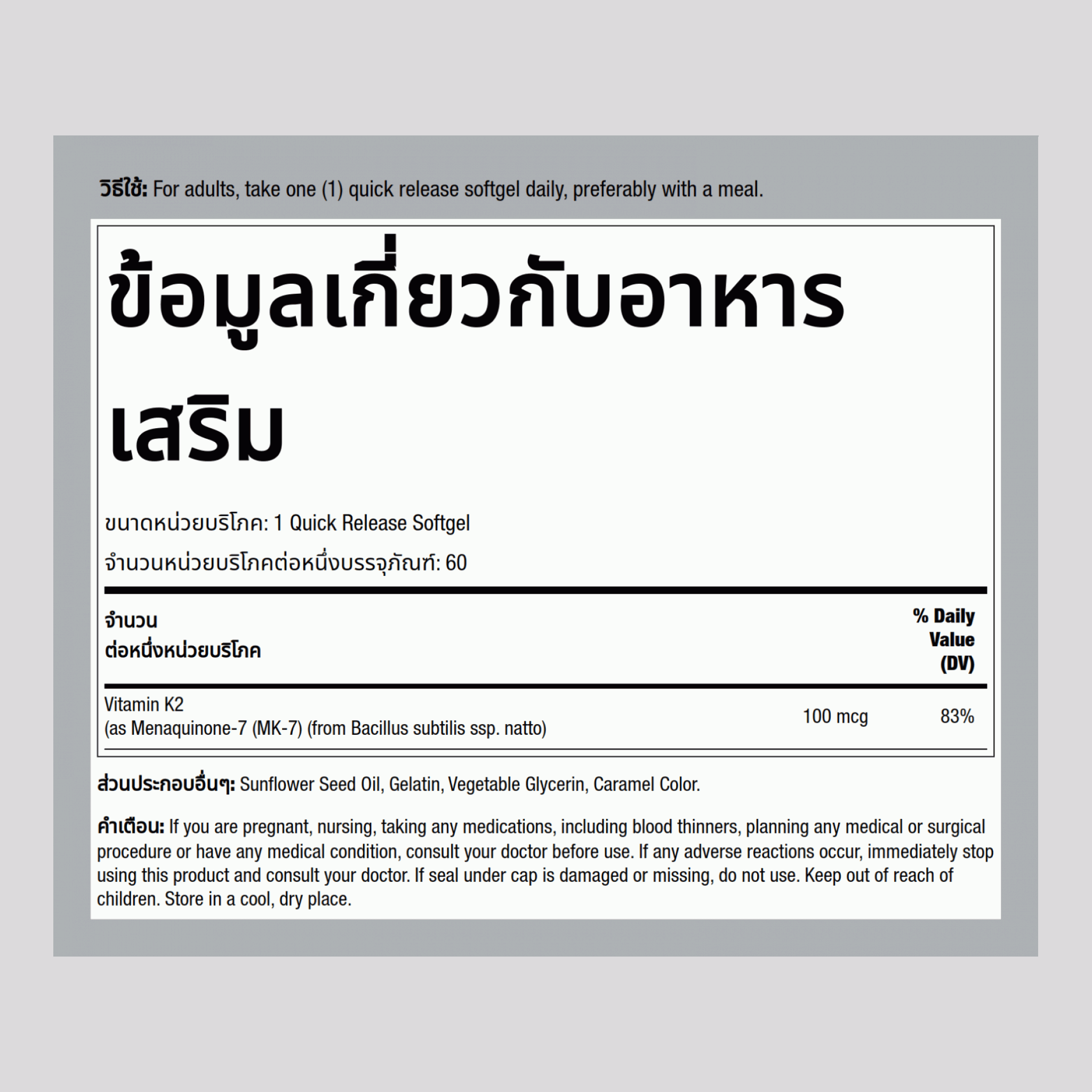 วิธีใช้: For adults, take one (1) quick release softgel daily, preferably with a meal.

ข้อมูลเกี่ยวกับอาหารเสริม

ขนาดหน่วยบริโภค: 1 Quick Release Softgel

จำนวนหน่วยบริโภคต่อหนึ่งบรรจุภัณฑ์: 60

| จำนวน ต่อหนึ่งหน่วยบริโภค | | % Daily Value (DV) |
|---|---|---|
| Vitamin K2 (as Menaquinone-7 (MK-7) (from Bacillus subtilis ssp. natto) | 100 mcg | 83% |

ส่วนประกอบอื่นๆ: Sunflower Seed Oil, Gelatin, Vegetable Glycerin, Caramel Color.

คำเตือน: If you are pregnant, nursing, taking any medications, including blood thinners, planning any medical or surgical procedure or have any medical condition, consult your doctor before use. If any adverse reactions occur, immediately stop using this product and consult your doctor. If seal under cap is damaged or missing, do not use. Keep out of reach of children. Store in a cool, dry place.